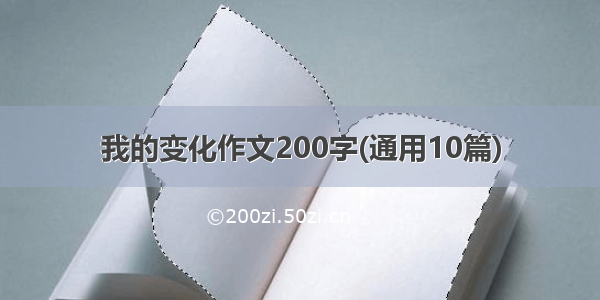 我的变化作文200字(通用10篇)

©200zi.50zi.cn